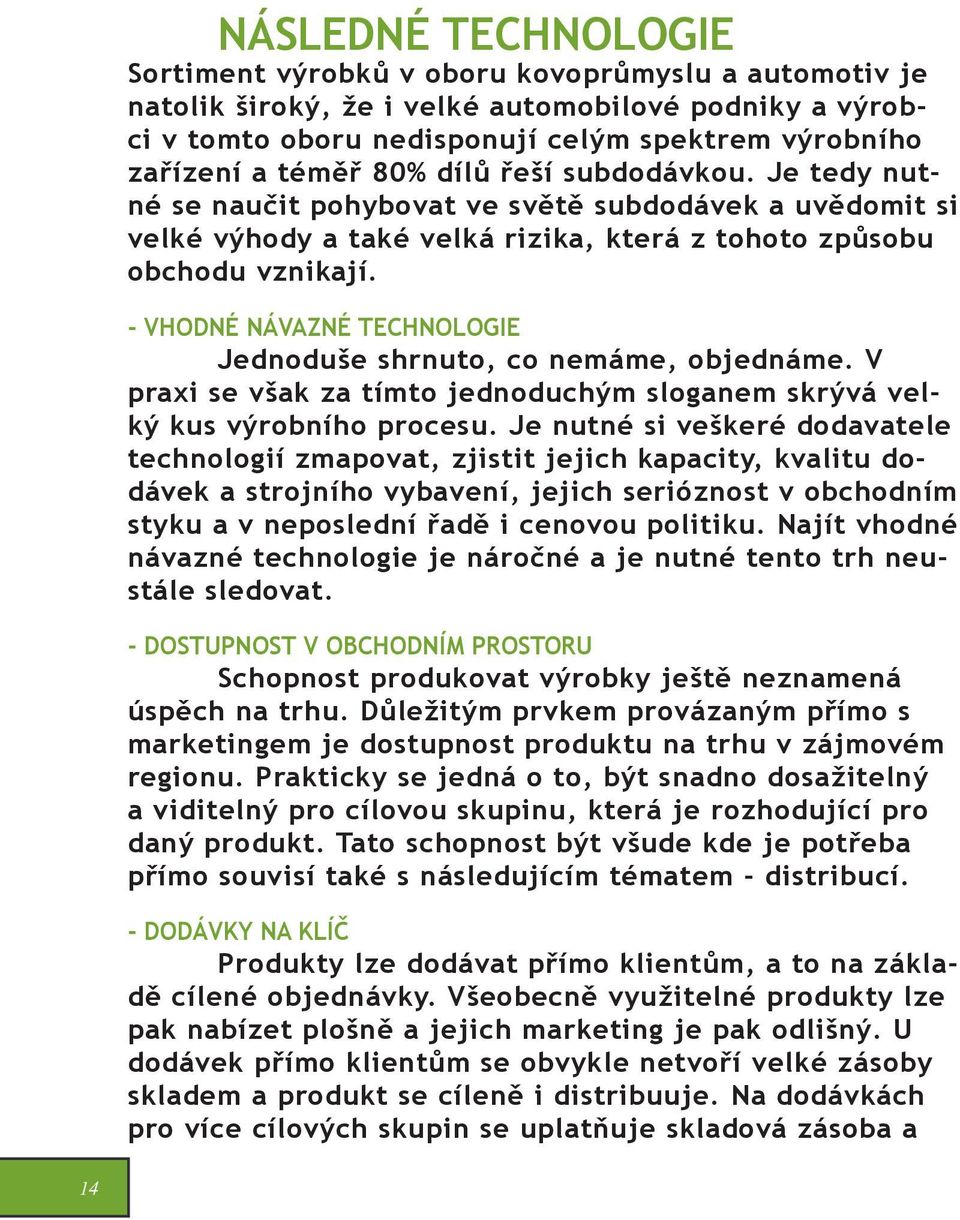 NÁSLEDNÉ TECHNOLOGIE

Sortiment výrobků v oboru kovoprůmyslu a automotiv je natolik široký, že i velké automobilové podniky a výrobci v tomto oboru nedisponují celým spektrem výrobního zařízení a téměř 80% dílů řeší subdodávkou. Je tedy nutné se naučit pohybovat ve světě subdodávek a uvědomit si velké výhody a také velká rizika, která z tohoto způsobu obchodu vznikají.

- VHODNÉ NÁVAZNÉ TECHNOLOGIE

Jednoduše shrnuto, co nemáme, objednáme. V praxi se však za tímto jednoduchým sloganem skrývá velký kus výrobního procesu. Je nutné si veškeré dodavatele technologií zmapovat, zjistit jejich kapacity, kvalitu dodávek a strojního vybavení, jejich serióznost v obchodním styku a v neposlední řadě i cenovou politiku. Najít vhodné návazné technologie je náročné a je nutné tento trh neustále sledovat.

- DOSTUPNOST V OBCHODNÍM PROSTORU

Schopnost produkovat výrobky ještě neznamená úspěch na trhu. Důležitým prvkem provázaným přímo s marketingem je dostupnost produktu na trhu v zájmovém regionu. Prakticky se jedná o to, být snadno dosažitelný a viditelný pro cílovou skupinu, která je rozhodující pro daný produkt. Tato schopnost být všude kde je potřeba přímo souvisí také s následujícím tématem - distribucí.

- DODÁVKY NA KLÍČ

Produkty lze dodávat přímo klientům, a to na základě cílené objednávky. Všeobecně využitelné produkty lze pak nabízet plošně a jejich marketing je pak odlišný. U dodávek přímo klientům se obvykle netvoří velké zásoby skladem a produkt se cíleně i distribuuje. Na dodávkách pro více cílových skupin se uplatňuje skladová zásoba a

14